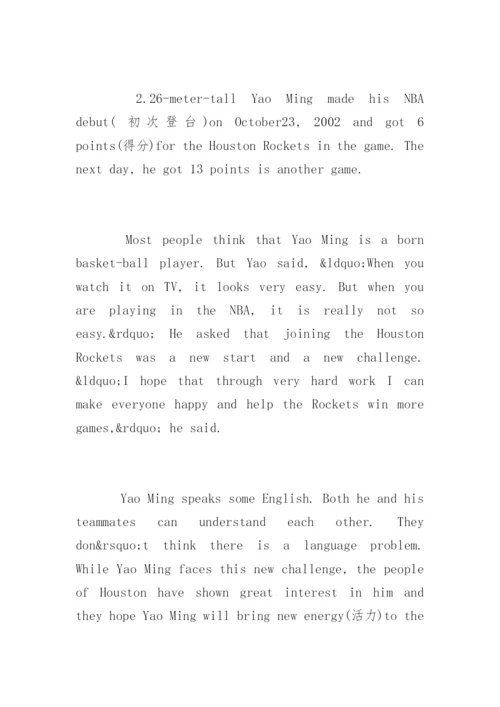 2.26-meter-tall Yao Ming made his NBA debut( 初次登台 )on October23, 2002 and got 6 points(得分)for the Houston Rockets in the game. The next day, he got 13 points is another game.

Most people think that Yao Ming is a born basket-ball player. But Yao said, &ldquo;When you watch it on TV, it looks very easy. But when you are playing in the NBA, it is really not so easy.&rdquo; He asked that joining the Houston Rockets was a new start and a new challenge. &ldquo;I hope that through very hard work I can make everyone happy and help the Rockets win more games,&rdquo; he said.

Yao Ming speaks some English. Both he and his teammates can understand each other. They don&rsquo;t think there is a language problem. While Yao Ming faces this new challenge, the people of Houston have shown great interest in him and they hope Yao Ming will bring new energy(活力)to the